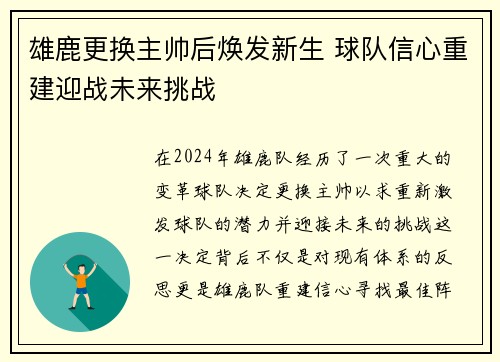 雄鹿更换主帅后焕发新生 球队信心重建迎战未来挑战

在2024年雄鹿队经历了一次重大的变革球队决定更换主帅以求重新激发球队的潜力并迎接未来的挑战这一决定背后不仅是对现有体系的反思更是雄鹿队重建信心寻找最佳阵